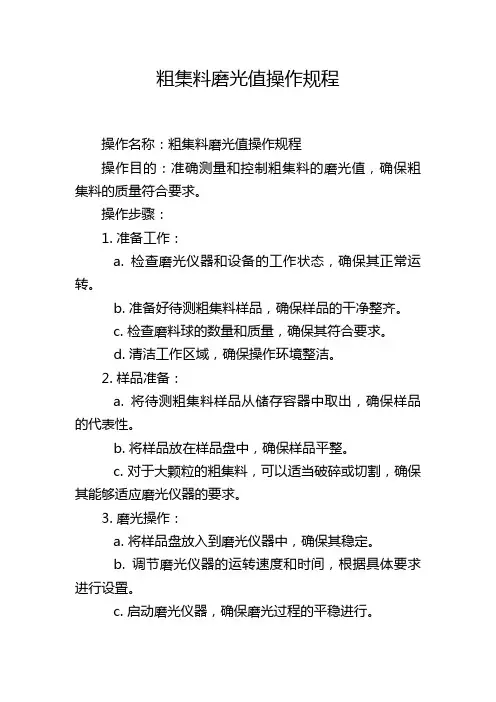 粗集料磨光值操作规程

操作名称：粗集料磨光值操作规程

操作目的：准确测量和控制粗集料的磨光值，确保粗集料的质量符合要求。

操作步骤：

1. 准备工作：

a. 检查磨光仪器和设备的工作状态，确保其正常运转。

b. 准备好待测粗集料样品，确保样品的干净整齐。

c. 检查磨料球的数量和质量，确保其符合要求。

d. 清洁工作区域，确保操作环境整洁。

2. 样品准备：

a. 将待测粗集料样品从储存容器中取出，确保样品的代表性。

b. 将样品放在样品盘中，确保样品平整。

c. 对于大颗粒的粗集料，可以适当破碎或切割，确保其能够适应磨光仪器的要求。

3. 磨光操作：

a. 将样品盘放入到磨光仪器中，确保其稳定。

b. 调节磨光仪器的运转速度和时间，根据具体要求进行设置。

c. 启动磨光仪器，确保磨光过程的平稳进行。